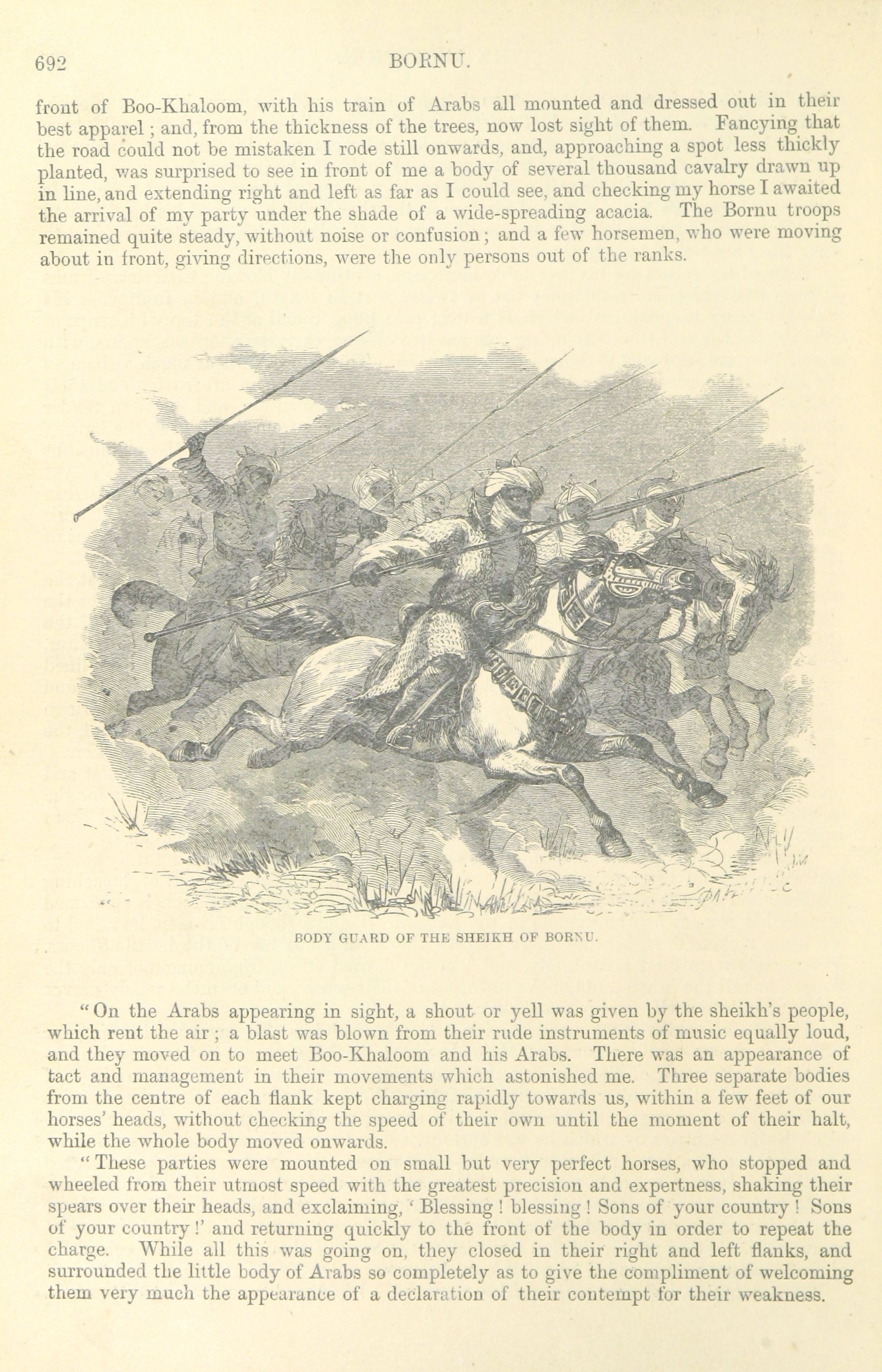 692

BORNU.

front of Boo-Khaloom, with his train of Arabs all mounted and dressed out in their best apparel; and, from the thickness of the trees, now lost sight of them. Fancying that the road could not be mistaken I rode still onwards, and, approaching a spot less thickly planted, was surprised to see in front of me a body of several thousand cavalry drawn up in line, and extending right and left as far as I could see, and checking my horse I awaited the arrival of my party under the shade of a wide-spreading acacia. The Bornu troops remained quite steady, without noise or confusion; and a few horsemen, who were moving about in front, giving directions, were the only persons out of the ranks.

BODY GUARD OF THE SHEIKH OF BORNU.

"On the Arabs appearing in sight, a shout or yell was given by the sheikh's people, which rent the air; a blast was blown from their rude instruments of music equally loud, and they moved on to meet Boo-Khaloom and his Arabs. There was an appearance of tact and management in their movements which astonished me. Three separate bodies from the centre of each flank kept charging rapidly towards us, within a few feet of our horses' heads, without checking the speed of their own until the moment of their halt, while the whole body moved onwards.

"These parties were mounted on small but very perfect horses, who stopped and wheeled from their utmost speed with the greatest precision and expertness, shaking their spears over their heads, and exclaiming, 'Blessing! blessing! Sons of your country! Sons of your country!' and returning quickly to the front of the body in order to repeat the charge. While all this was going on, they closed in their right and left flanks, and surrounded the little body of Arabs so completely as to give the compliment of welcoming them very much the appearance of a declaration of their contempt for their weakness.